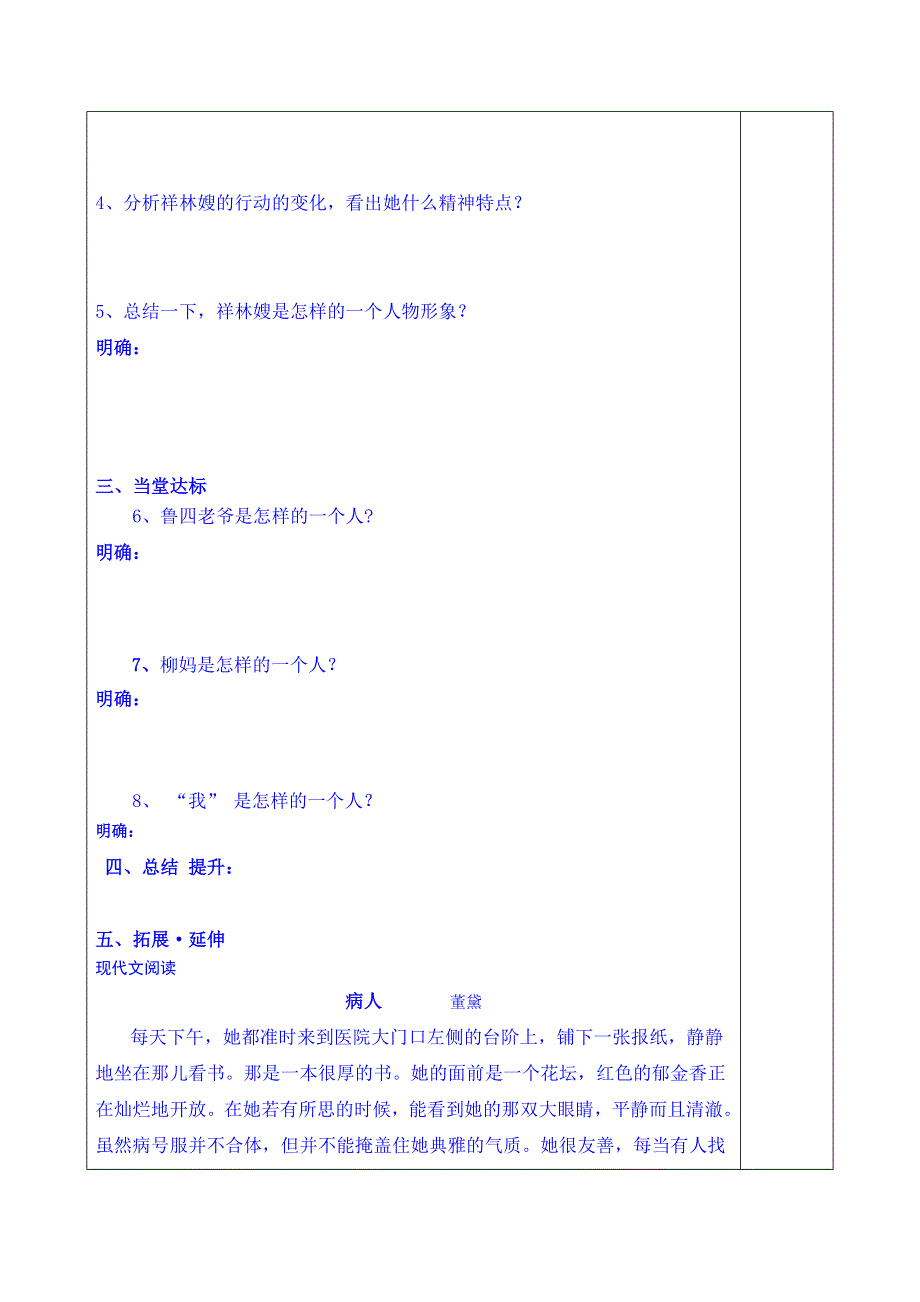 4、分析祥林嫂的行动的变化，看出她什么精神特点？

5、总结一下，祥林嫂是怎样的一个人物形象？

明确：

三、当堂达标

6、鲁四老爷是怎样的一个人？

明确：

7、柳妈是怎样的一个人？

明确：

8、“我” 是怎样的一个人？

明确：

四、总结 提升：

五、拓展·延伸

现代文阅读

病人 董黛

每天下午，她都准时来到医院大门口左侧的台阶上，铺下一张报纸，静静地坐在那儿看书。那是一本很厚的书。她的面前是一个花坛，红色的郁金香正在灿烂地开放。在她若有所思的时候，能看到她的那双大眼睛，平静而且清澈。虽然病号服并不合体，但并不能掩盖住她典雅的气质。她很友善，每当有人找